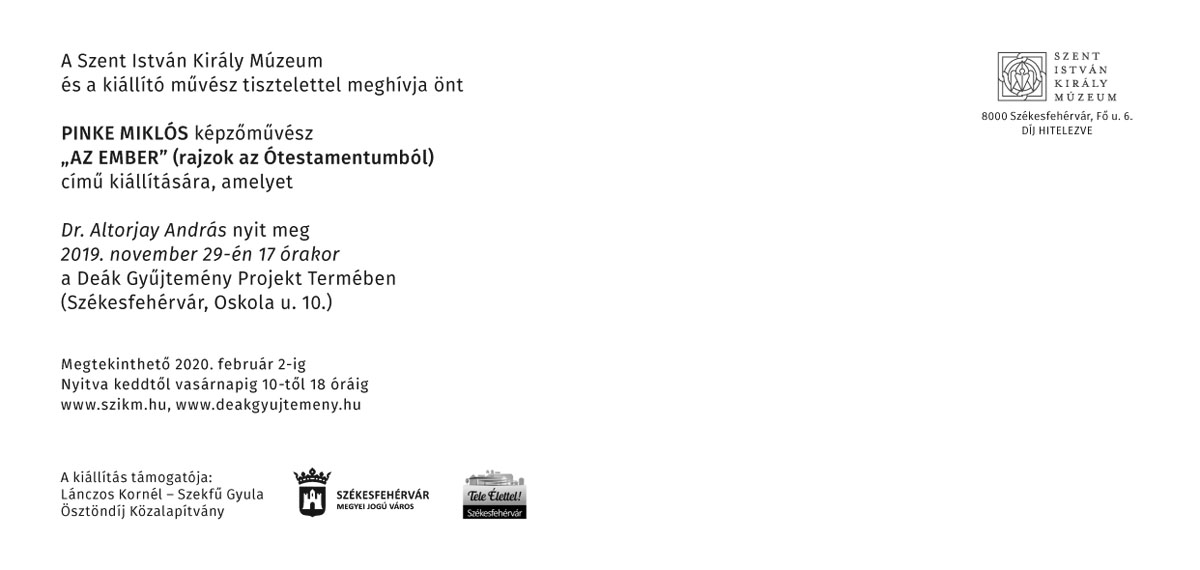 A Szent István Király Múzeum
és a kiállító művész tisztelettel meghívja önt

PINKE MIKLÓS képzőművész
„AZ EMBER” (rajzok az Ótestamentumból)
című kiállítására, amelyet

Dr. Altorjay András nyit meg
2019. november 29-én 17 órakor
a Deák Gyűjtemény Projekt Termében
(Székesfehérvár, Oskola u. 10.)

Megtekinthető 2020. február 2-ig
Nyitva keddtől vasárnapig 10-től 18 óráig
www.szikm.hu, www.deakgyujtemeny.hu

A kiállítás támogatója:
Lánczos Kornél – Szekfű Gyula
Ösztöndíj Közalapítvány

SZÉKESFEHÉRVÁR
MEGYEI JOGÚ VÁROS

Tele Élettel!
Székesfehérvár

SZENT
ISTVÁN
KIRÁLY
MÚZEUM
8000 Székesfehérvár, Fő u. 6.
DÍJ HITELEZVE